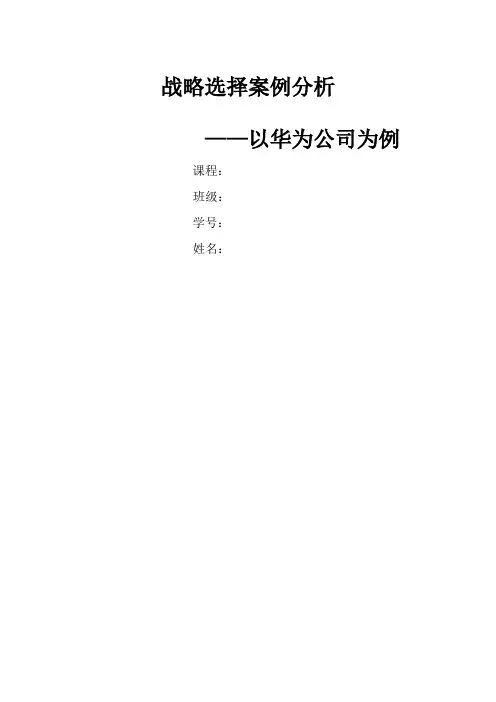 战略选择案例分析

——以华为公司为例

课程：

班级：

学号：

姓名：